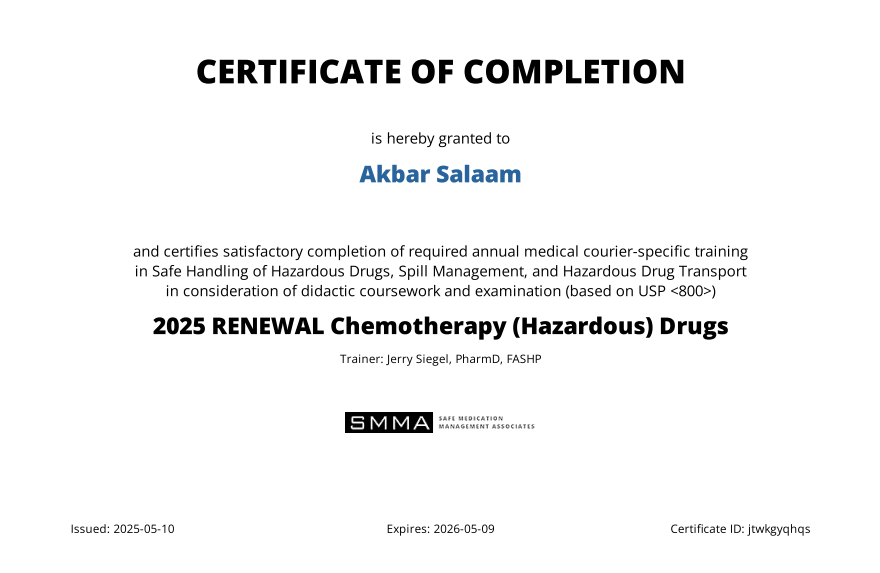 CERTIFICATE OF COMPLETION

is hereby granted to

Akbar Salaam

and certifies satisfactory completion of required annual medical courier-specific training in Safe Handling of Hazardous Drugs, Spill Management, and Hazardous Drug Transport in consideration of didactic coursework and examination (based on USP <800>)

2025 RENEWAL Chemotherapy (Hazardous) Drugs

Trainer: Jerry Siegel, PharmD, FASHP

SMMA SAFE MEDICATION MANAGEMENT ASSOCIATES

Issued: 2025-05-10

Expires: 2026-05-09

Certificate ID: jtwkgyqhqs